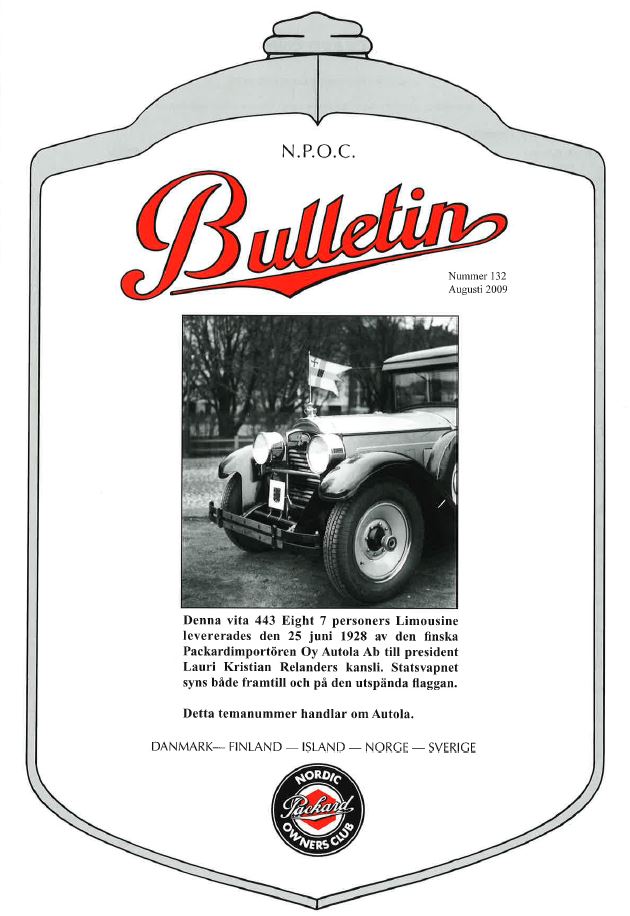 N.P.O.C.

Bulletin

Nummer 132
Augusti 2009

Denna vita 443 Eight 7 personers Limousine levererades den 25 juni 1928 av den finska Packardimportören Oy Autola Ab till president Lauri Kristian Relanders kansli. Statsvapnet syns både framtill och på den utspända flaggan.

Detta temanummer handlar om Autola.

DANMARK— FINLAND — ISLAND — NORGE — SVERIGE

NORDIC
Packard
OWNERS CLUB